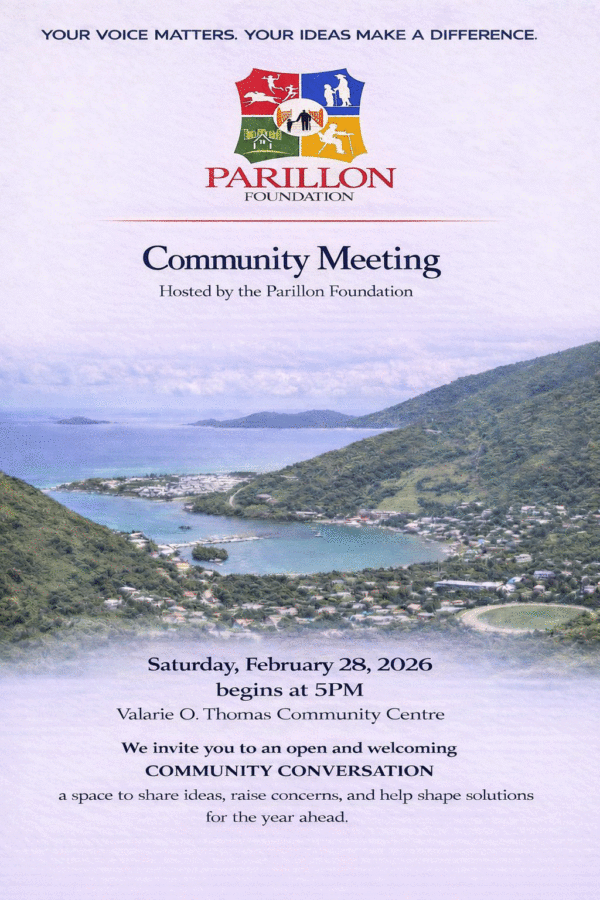 YOUR VOICE MATTERS. YOUR IDEAS MAKE A DIFFERENCE.

PARILLON
FOUNDATION

Community Meeting

Hosted by the Parillon Foundation

Saturday, February 28, 2026
begins at 5PM
Valarie O. Thomas Community Centre

We invite you to an open and welcoming
COMMUNITY CONVERSATION

a space to share ideas, raise concerns, and help shape solutions for the year ahead.